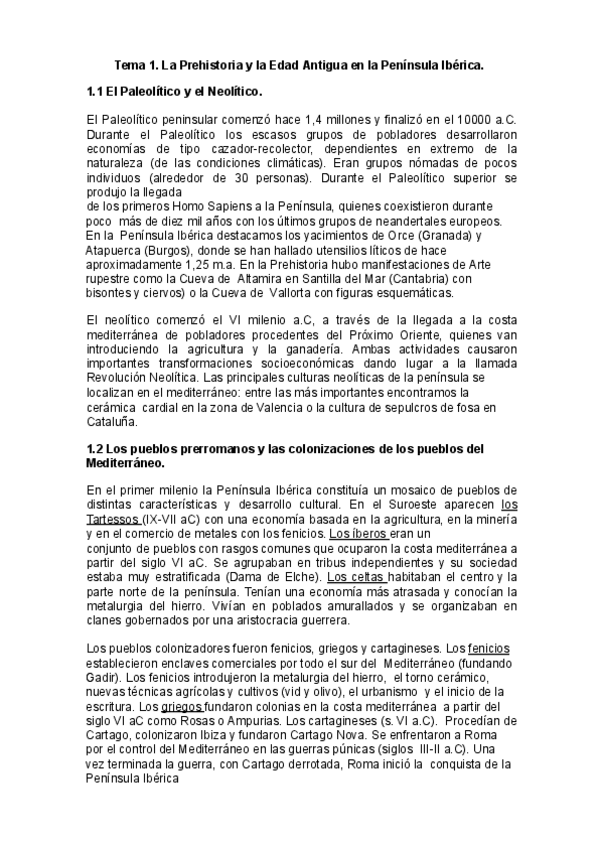 Tema 1. La Prehistoria y la Edad Antigua en la Península Ibérica.

1.1 El Paleolítico y el Neolítico.

El Paleolítico peninsular comenzó hace 1,4 millones y finalizó en el 10000 a.C. Durante el Paleolítico los escasos grupos de pobladores desarrollaron economías de tipo cazador-recolector, dependientes en extremo de la naturaleza (de las condiciones climáticas). Eran grupos nómadas de pocos individuos (alrededor de 30 personas). Durante el Paleolítico superior se produjo la llegada de los primeros Homo Sapiens a la Península, quienes coexistieron durante poco más de diez mil años con los últimos grupos de neandertales europeos. En la Península Ibérica destacamos los yacimientos de Orce (Granada) y Atapuerca (Burgos), donde se han hallado utensilios líticos de hace aproximadamente 1,25 m.a. En la Prehistoria hubo manifestaciones de Arte rupestre como la Cueva de Altamira en Santilla del Mar (Cantabria) con bisontes y ciervos) o la Cueva de Vallorta con figuras esquemáticas.

El neolítico comenzó el VI milenio a.C, a través de la llegada a la costa mediterránea de pobladores procedentes del Próximo Oriente, quienes van introduciendo la agricultura y la ganadería. Ambas actividades causaron importantes transformaciones socioeconómicas dando lugar a la llamada Revolución Neolítica. Las principales culturas neolíticas de la península se localizan en el mediterráneo: entre las más importantes encontramos la cerámica cardial en la zona de Valencia o la cultura de sepulcros de fosa en Cataluña.

1.2 Los pueblos prerromanos y las colonizaciones de los pueblos del Mediterráneo.

En el primer milenio la Península Ibérica constituía un mosaico de pueblos de distintas características y desarrollo cultural. En el Suroeste aparecen los Tartessos (IX-VII aC) con una economía basada en la agricultura, en la minería y en el comercio de metales con los fenicios. Los íberos eran un conjunto de pueblos con rasgos comunes que ocuparon la costa mediterránea a partir del siglo VI aC. Se agrupaban en tribus independientes y su sociedad estaba muy estratificada (Dama de Elche). Los celtas habitaban el centro y la parte norte de la península. Tenían una economía más atrasada y conocían la metalurgia del hierro. Vivían en poblados amurallados y se organizaban en clanes gobernados por una aristocracia guerrera.

Los pueblos colonizadores fueron fenicios, griegos y cartagineses. Los fenicios establecieron enclaves comerciales por todo el sur del Mediterráneo (fundando Gadir). Los fenicios introdujeron la metalurgia del hierro, el torno cerámico, nuevas técnicas agrícolas y cultivos (vid y olivo), el urbanismo y el inicio de la escritura. Los griegos fundaron colonias en la costa mediterránea a partir del siglo VI aC como Rosas o Ampurias. Los cartagineses (s. VI a.C). Procedían de Cartago, colonizaron Ibiza y fundaron Cartago Nova. Se enfrentaron a Roma por el control del Mediterráneo en las guerras púnicas (siglos III-II a.C). Una vez terminada la guerra, con Cartago derrotada, Roma inició la conquista de la Península Ibérica